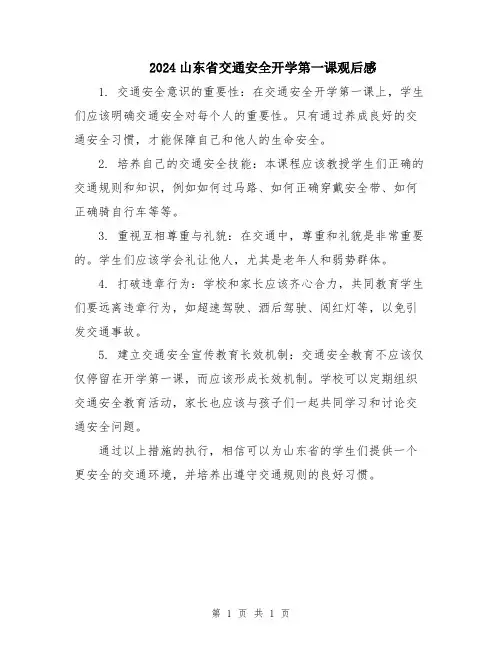 2024 山东省交通安全开学第一课观后感

1. 交通安全意识的重要性：在交通安全开学第一课上，学生们应该明确交通安全对每个人的重要性。只有通过养成良好的交通安全习惯，才能保障自己和他人的生命安全。

2. 培养自己的交通安全技能：本课程应该教授学生们正确的交通规则和知识，例如如何过马路、如何正确穿戴安全带、如何正确骑自行车等等。

3. 重视互相尊重与礼貌：在交通中，尊重和礼貌是非常重要的。学生们应该学会礼让他人，尤其是老年人和弱势群体。

4. 打破违章行为：学校和家长应该齐心合力，共同教育学生们要远离违章行为，如超速驾驶、酒后驾驶、闯红灯等，以免引发交通事故。

5. 建立交通安全宣传教育长效机制：交通安全教育不应该仅仅停留在开学第一课，而应该形成长效机制。学校可以定期组织交通安全教育活动，家长也应该与孩子们一起共同学习和讨论交通安全问题。

通过以上措施的执行，相信可以为山东省的学生们提供一个更安全的交通环境，并培养出遵守交通规则的良好习惯。

第 1 页 共 1 页